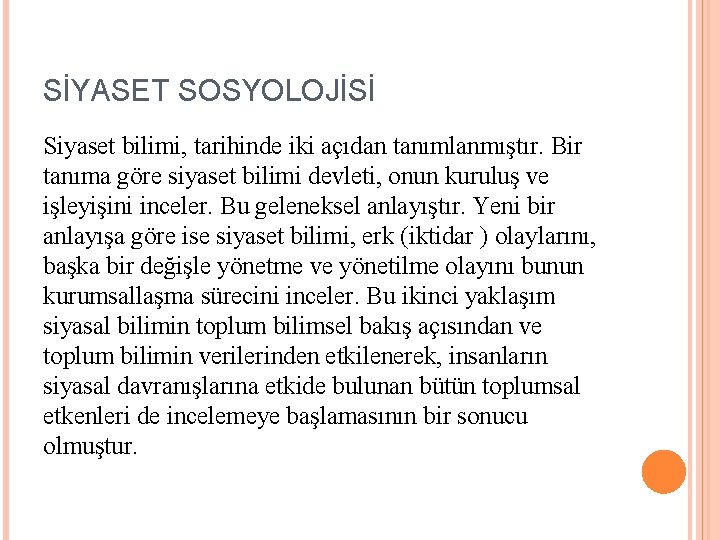 SİYASET SOSYOLOJİSİ

Siyaset bilimi, tarihinde iki açıdan tanımlanmıştır. Bir tanıma göre siyaset bilimi devleti, onun kuruluş ve işleyişini inceler. Bu geleneksel anlayıştır. Yeni bir anlayışa göre ise siyaset bilimi, erk (iktidar ) olaylarını, başka bir değişle yönetme ve yönetilme olayını bunun kurumsallaşma sürecini inceler. Bu ikinci yaklaşım siyasal bilimin toplum bilimsel bakış açısından ve toplum bilimin verilerinden etkilenerek, insanların siyasal davranışlarına etkide bulunan bütün toplumsal etkenleri de incelemeye başlamasının bir sonucu olmuştur.